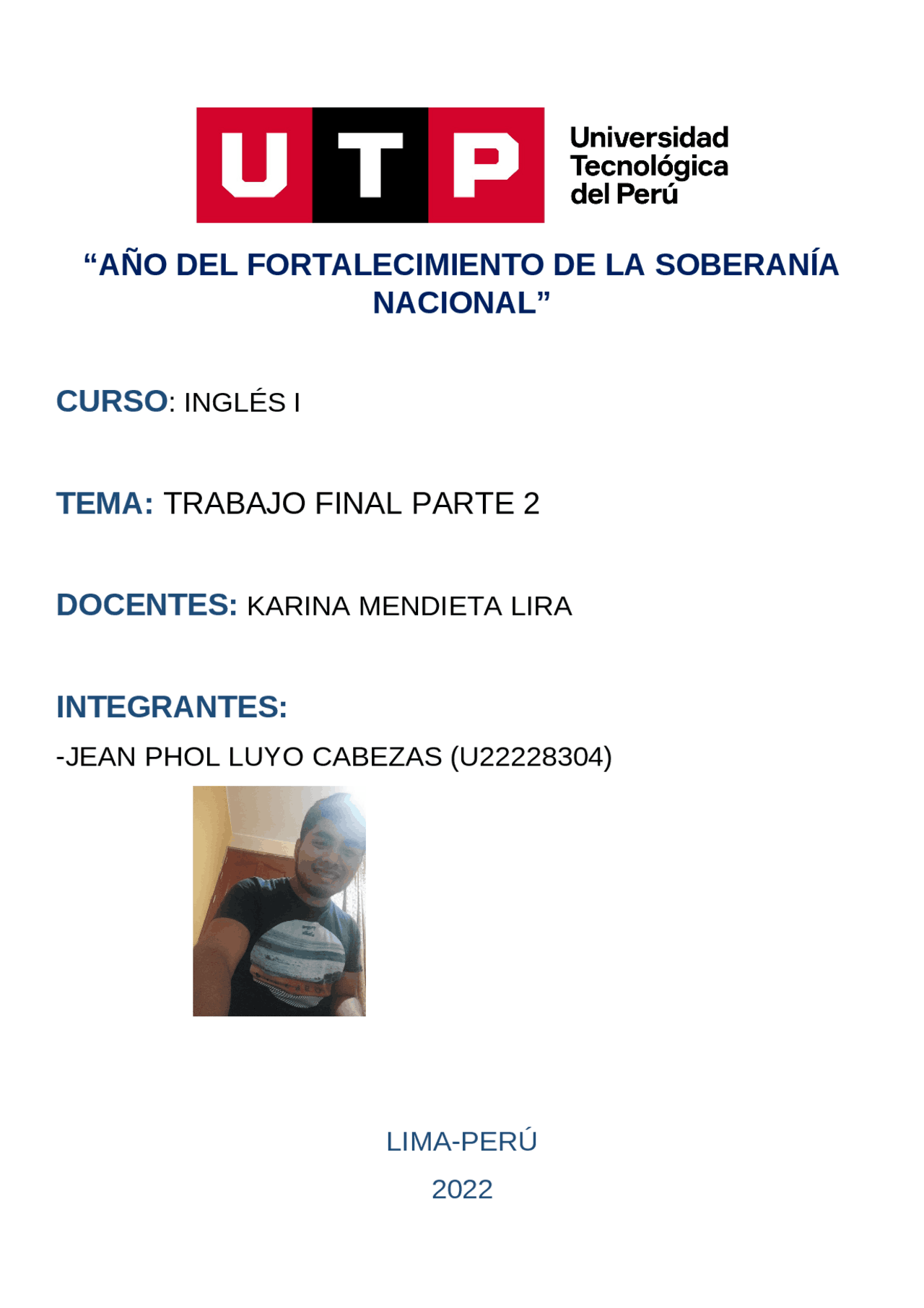 UTP Universidad Tecnológica del Perú

“AÑO DEL FORTALECIMIENTO DE LA SOBERANÍA NACIONAL”

CURSO: INGLÉS I

TEMA: TRABAJO FINAL PARTE 2

DOCENTES: KARINA MENDIETA LIRA

INTEGRANTES:

-JEAN PHOL LUYO CABEZAS (U22228304)

LIMA-PERÚ

2022